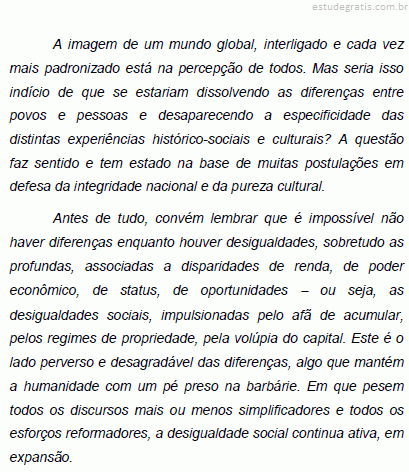 estudegratis.com.br

A imagem de um mundo global, interligado e cada vez mais padronizado está na percepção de todos. Mas seria isso indício de que se estariam dissolvendo as diferenças entre povos e pessoas e desaparecendo a especificidade das distintas experiências histórico-sociais e culturais? A questão faz sentido e tem estado na base de muitas postulações em defesa da integridade nacional e da pureza cultural.

Antes de tudo, convém lembrar que é impossível não haver diferenças enquanto houver desigualdades, sobretudo as profundas, associadas a disparidades de renda, de poder econômico, de status, de oportunidades – ou seja, as desigualdades sociais, impulsionadas pelo afã de acumular, pelos regimes de propriedade, pela volúpia do capital. Este é o lado perverso e desagradável das diferenças, algo que mantém a humanidade com um pé preso na barbárie. Em que pesem todos os discursos mais ou menos simplificadores e todos os esforços reformadores, a desigualdade social continua ativa, em expansão.